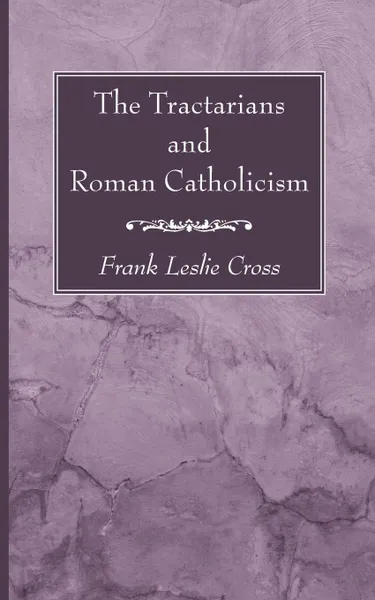 The Tractarians and Roman Catholicism

Frank Leslie Cross